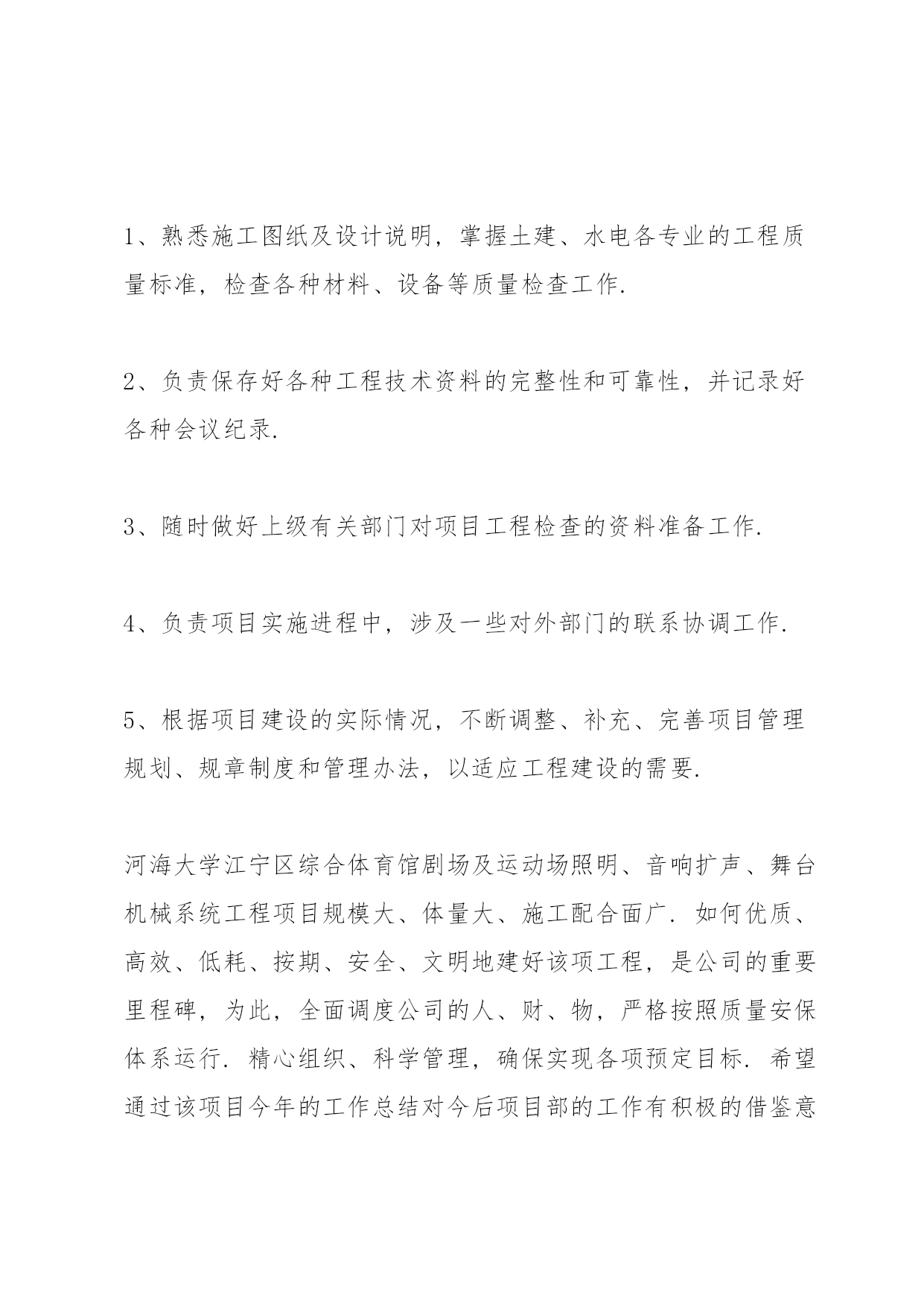 1、熟悉施工图纸及设计说明，掌握土建、水电各专业的工程质量标准，检查各种材料、设备等质量检查工作.

2、负责保存好各种工程技术资料的完整性和可靠性，并记录好各种会议纪录.

3、随时做好上级有关部门对项目工程检查的资料准备工作.

4、负责项目实施进程中，涉及一些对外部门的联系协调工作.

5、根据项目建设的实际情况，不断调整、补充、完善项目管理规划、规章制度和管理办法，以适应工程建设的需要.

河海大学江宁区综合体育馆剧场及运动场照明、音响扩声、舞台机械系统工程项目规模大、体量大、施工配合面广. 如何优质、高效、低耗、按期、安全、文明地建好该项工程，是公司的重要里程碑，为此，全面调度公司的人、财、物，严格按照质量安保体系运行. 精心组织、科学管理，确保实现各项预定目标. 希望通过该项目今年的工作总结对今后项目部的工作有积极的借鉴意